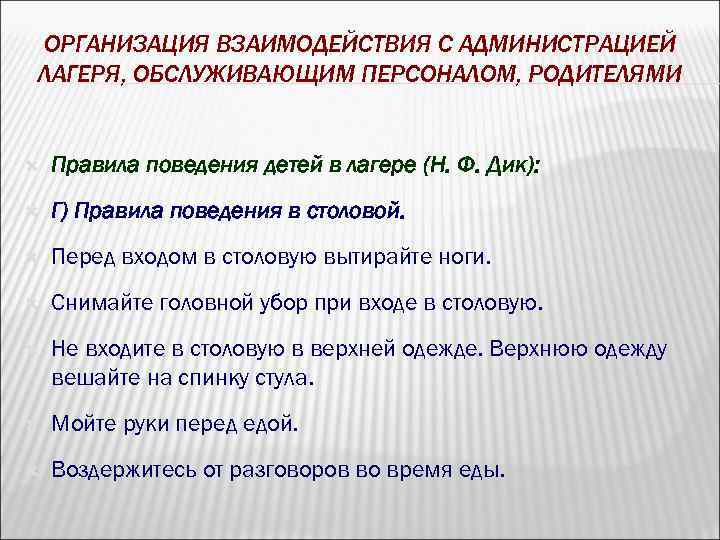 ОРГАНИЗАЦИЯ ВЗАИМОДЕЙСТВИЯ С АДМИНИСТРАЦИЕЙ ЛАГЕРЯ, ОБСЛУЖИВАЮЩИМ ПЕРСОНАЛОМ, РОДИТЕЛЯМИ

Правила поведения детей в лагере (Н. Ф. Дик):

Г) Правила поведения в столовой.

Перед входом в столовую вытирайте ноги.

Снимайте головной убор при входе в столовую.

Не входите в столовую в верхней одежде. Верхнюю одежду вешайте на спинку стула.

Мойте руки перед едой.

Воздержитесь от разговоров во время еды.